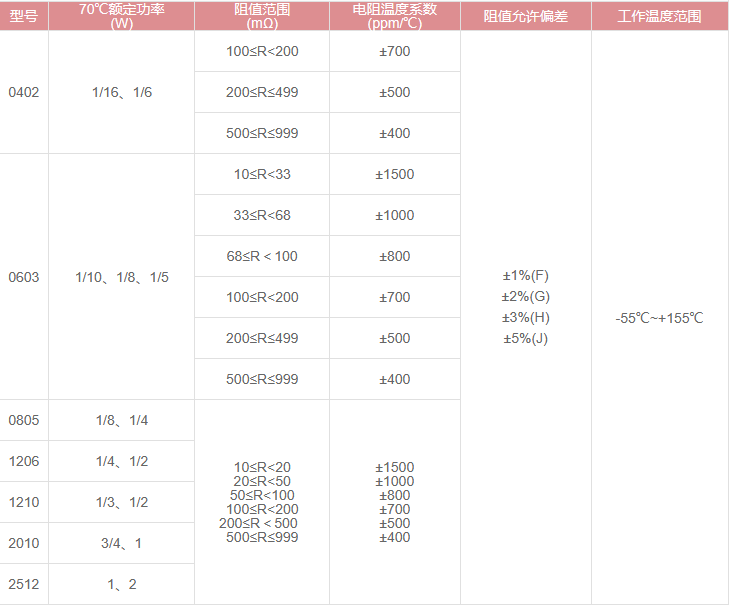 | 型号 | 70℃额定功率 (W) | 阻值范围 (mΩ) | 电阻温度系数 (ppm/℃) | 阻值允许偏差 | 工作温度范围 |
|---|---|---|---|---|---|
| 0402 | 1/16、1/6 | 100≤R<200 | ±700 | ±1%(F) ±2%(G) ±3%(H) ±5%(J) | -55℃~+155℃ |
| | | 200≤R≤499 | ±500 | | |
| | | 500≤R≤999 | ±400 | | |
| 0603 | 1/10、1/8、1/5 | 10≤R<33 | ±1500 | | |
| | | 33≤R<68 | ±1000 | | |
| | | 68≤R < 100 | ±800 | | |
| | | 100≤R<200 | ±700 | | |
| | | 200≤R≤499 | ±500 | | |
| | | 500≤R≤999 | ±400 | | |
| 0805 | 1/8、1/4 | 10≤R<20 20≤R<50 50≤R<100 100≤R<200 200≤R < 500 500≤R≤999 | ±1500 ±1000 ±800 ±700 ±500 ±400 | | |
| 1206 | 1/4、1/2 | | | | |
| 1210 | 1/3、1/2 | | | | |
| 2010 | 3/4、1 | | | | |
| 2512 | 1、2 | | | | |